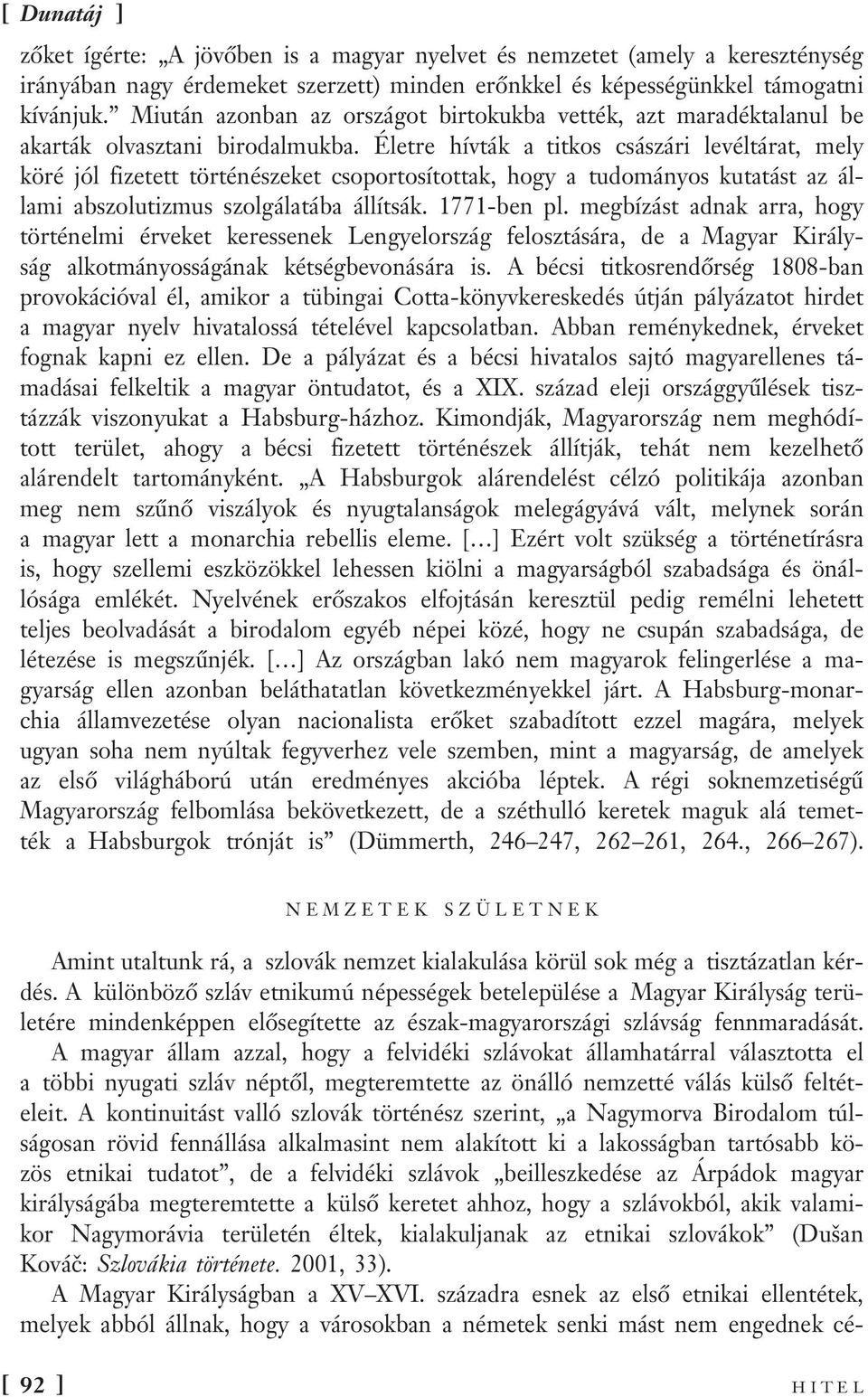 [ Dunatáj ]

zőket ígérte: „A jövőben is a magyar nyelvet és nemzetet (amely a kereszténység irányában nagy érdemeket szerzett) minden erőnkkel és képességünkkel támogatni kívánjuk.” Miután azonban az országot birtokukba vették, azt maradéktalanul be akarták olvasztani birodalmukba. Életre hívták a titkos császári levéltárat, mely köré jól fizetett történészeket csoportosítottak, hogy a tudományos kutatást az állami abszolutizmus szolgálatába állítsák. 1771-ben pl. megbízást adnak arra, hogy történelmi érveket keressenek Lengyelország felosztására, de a Magyar Királyság alkotmányosságának kétségbevonására is. A bécsi titkosrendőrség 1808-ban provokációval él, amikor a tübingai Cotta-könyvkereskedés útján pályázatot hirdet a magyar nyelv hivatalossá tételével kapcsolatban. Abban reménykednek, érveket fognak kapni ez ellen. De a pályázat és a bécsi hivatalos sajtó magyarellenes támadásai felkeltik a magyar öntudatot, és a XIX. század eleji országgyűlések tisztázzák viszonyukat a Habsburg-házhoz. Kimondják, Magyarország nem meghódított terület, ahogy a bécsi fizetett történészek állítják, tehát nem kezelhető alárendelt tartományként. „A Habsburgok alárendelést célzó politikája azonban meg nem szűnő viszályok és nyugtalanságok melegágyává vált, melynek során a magyar lett a monarchia rebellis eleme. […] Ezért volt szükség a történetírásra is, hogy szellemi eszközökkel lehessen kiölni a magyarságból szabadsága és önállósága emlékét. Nyelvének erőszakos elfojtásán keresztül pedig remélni lehetett teljes beolvadását a birodalom egyéb népei közé, hogy ne csupán szabadsága, de létezése is megszűnjék. […] Az országban lakó nem magyarok felingerlése a magyarság ellen azonban beláthatatlan következményekkel járt. A Habsburg-monarchia államvezetése olyan nacionalista erőket szabadított ezzel magára, melyek ugyan soha nem nyúltak fegyverhez vele szemben, mint a magyarság, de amelyek az első világháború után eredményes akcióba léptek. A régi soknemzetiségű Magyarország felbomlása bekövetkezett, de a széthulló keretek maguk alá temették a Habsburgok trónját is” (Dümmerth, 246–247, 262–261, 264., 266–267).

NEMZETEK SZÜLETNEK

Amint utaltunk rá, a szlovák nemzet kialakulása körül sok még a tisztázatlan kérdés. A különböző szláv etnikumú népességek betelepülése a Magyar Királyság területére mindenképpen elősegítette az észak-magyarországi szlávság fennmaradását.

A magyar állam azzal, hogy a felvidéki szlávokat államhatárral választotta el a többi nyugati szláv néptől, megteremtette az önálló nemzetté válás külső feltételeit. A kontinuitást valló szlovák történész szerint, „a Nagymorva Birodalom túlságosan rövid fennállása alkalmasint nem alakított ki a lakosságban tartósabb közös etnikai tudatot”, de a felvidéki szlávok „beilleszkedése az Árpádok magyar királyságába megteremtette a külső keretet ahhoz, hogy a szlávokból, akik valamikor Nagymorávia területén éltek, kialakuljanak az etnikai szlovákok” (Dušan Kováč: Szlovákia története. 2001, 33).

A Magyar Királyságban a XV–XVI. századra esnek az első etnikai ellentétek, melyek abból állnak, hogy a városokban a németek senki mást nem engednek cé-

[ 92 ]

HITEL